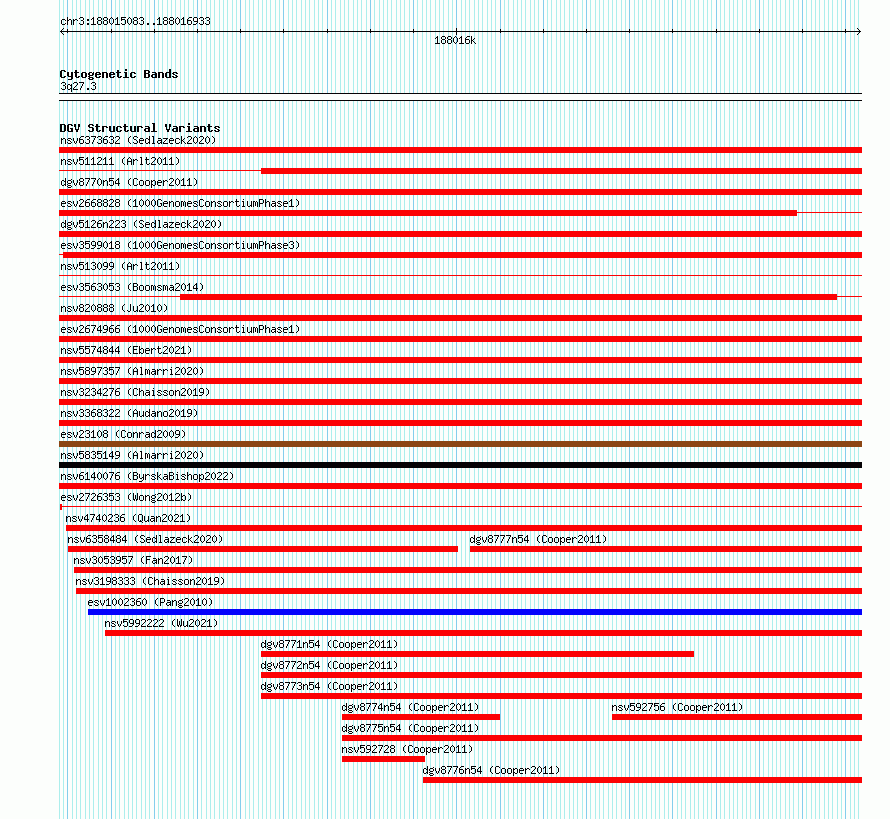 chr3:188015083..188016933

188016k

Cytogenetic Bands
3q27.3

DGV Structural Variants
nsv6373632 (Sedlazeck2020)
nsv511211 (Arlt2011)
dgv8770n54 (Cooper2011)
esv2668828 (1000GenomesConsortiumPhase1)
dgv5126n223 (Sedlazeck2020)
esv3599018 (1000GenomesConsortiumPhase3)
nsv513099 (Arlt2011)
esv3563053 (Boomsma2014)
nsv820888 (Ju2010)
esv2674966 (1000GenomesConsortiumPhase1)
nsv5574844 (Ebert2021)
nsv5897357 (Almarri2020)
nsv3234276 (Chaisson2019)
nsv3368322 (Audano2019)
esv23108 (Conrad2009)
nsv5835149 (Almarri2020)
nsv6140076 (ByrskaBishop2022)
esv2726353 (Wong2012b)
nsv4740236 (Quan2021)
nsv6358484 (Sedlazeck2020)
dgv8777n54 (Cooper2011)
nsv3053957 (Fan2017)
nsv3198333 (Chaisson2019)
esv1002360 (Pang2010)
nsv5992222 (Wu2021)
dgv8771n54 (Cooper2011)
dgv8772n54 (Cooper2011)
dgv8773n54 (Cooper2011)
dgv8774n54 (Cooper2011)
nsv592756 (Cooper2011)
dgv8775n54 (Cooper2011)
nsv592728 (Cooper2011)
dgv8776n54 (Cooper2011)